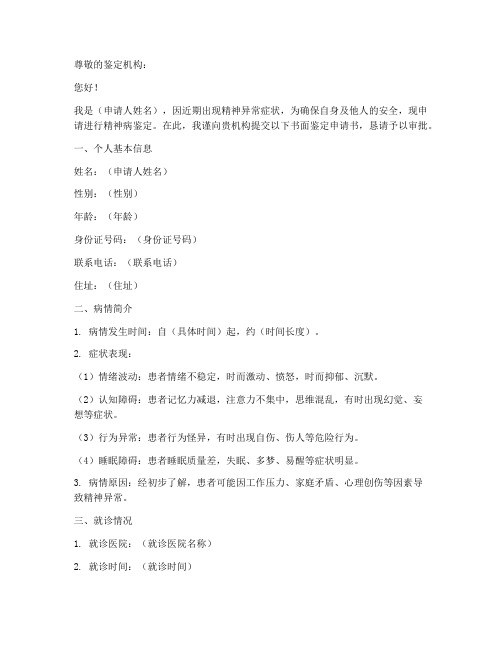 尊敬的鉴定机构：

您好！

我是（申请人姓名），因近期出现精神异常症状，为确保自身及他人的安全，现申请进行精神病鉴定。在此，我谨向贵机构提交以下书面鉴定申请书，恳请予以审批。

一、个人基本信息

姓名：（申请人姓名）

性别：（性别）

年龄：（年龄）

身份证号码：（身份证号码）

联系电话：（联系电话）

住址：（住址）

二、病情简介

1. 病情发生时间：自（具体时间）起，约（时间长度）。

2. 症状表现：

（1）情绪波动：患者情绪不稳定，时而激动、愤怒，时而抑郁、沉默。

（2）认知障碍：患者记忆力减退，注意力不集中，思维混乱，有时出现幻觉、妄想等症状。

（3）行为异常：患者行为怪异，有时出现自伤、伤人等危险行为。

（4）睡眠障碍：患者睡眠质量差，失眠、多梦、易醒等症状明显。

3. 病情原因：经初步了解，患者可能因工作压力、家庭矛盾、心理创伤等因素导致精神异常。

三、就诊情况

1. 就诊医院：（就诊医院名称）

2. 就诊时间：（就诊时间）